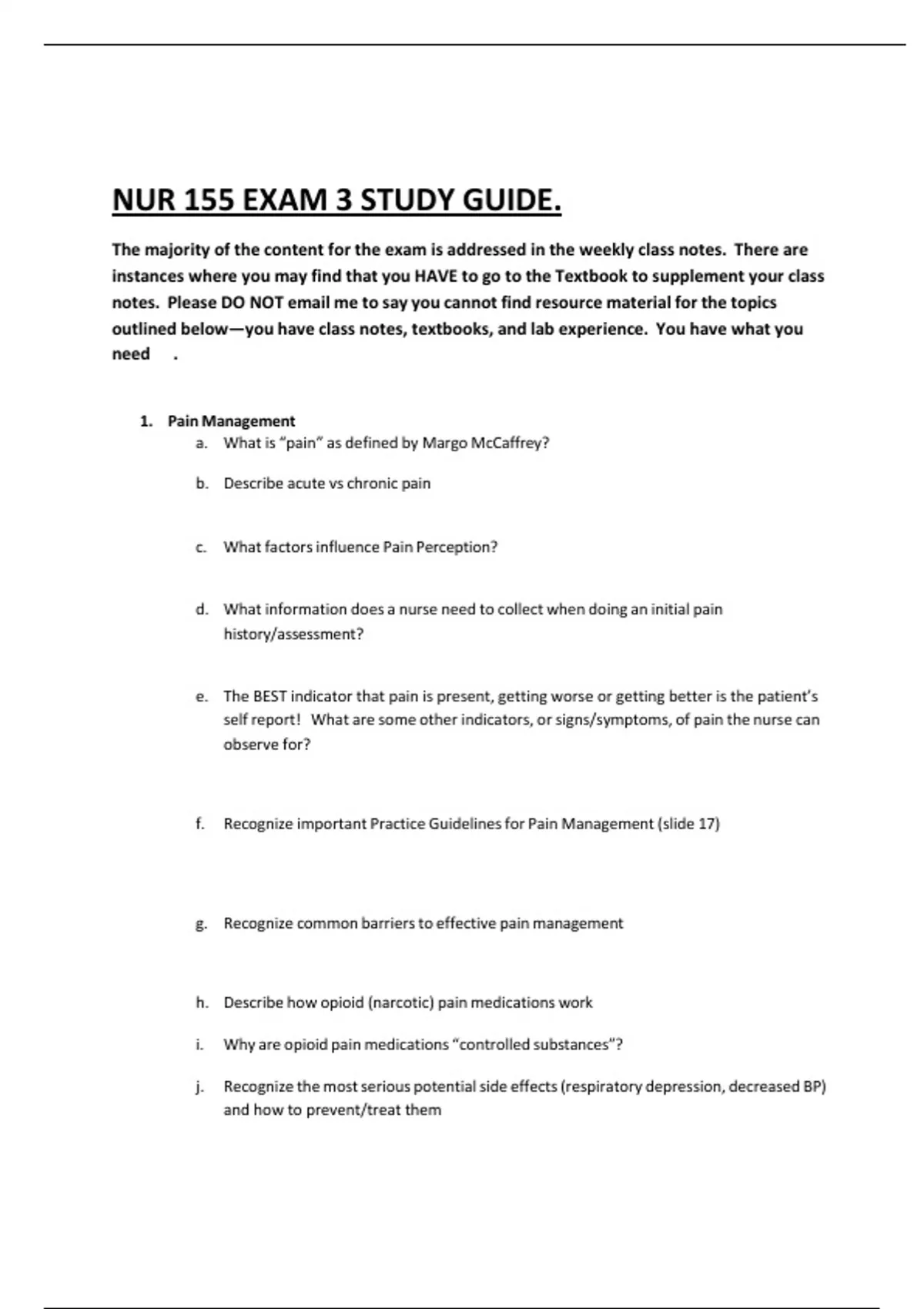 NUR 155 EXAM 3 STUDY GUIDE.

The majority of the content for the exam is addressed in the weekly class notes. There are instances where you may find that you HAVE to go to the Textbook to supplement your class notes. Please DO NOT email me to say you cannot find resource material for the topics outlined below—you have class notes, textbooks, and lab experience. You have what you need .

1. Pain Management
a. What is "pain" as defined by Margo McCaffrey?

b. Describe acute vs chronic pain

c. What factors influence Pain Perception?

d. What information does a nurse need to collect when doing an initial pain history/assessment?

e. The BEST indicator that pain is present, getting worse or getting better is the patient's self report! What are some other indicators, or signs/symptoms, of pain the nurse can observe for?

f. Recognize important Practice Guidelines for Pain Management (slide 17)

g. Recognize common barriers to effective pain management

h. Describe how opioid (narcotic) pain medications work

i. Why are opioid pain medications "controlled substances"?

j. Recognize the most serious potential side effects (respiratory depression, decreased BP) and how to prevent/treat them